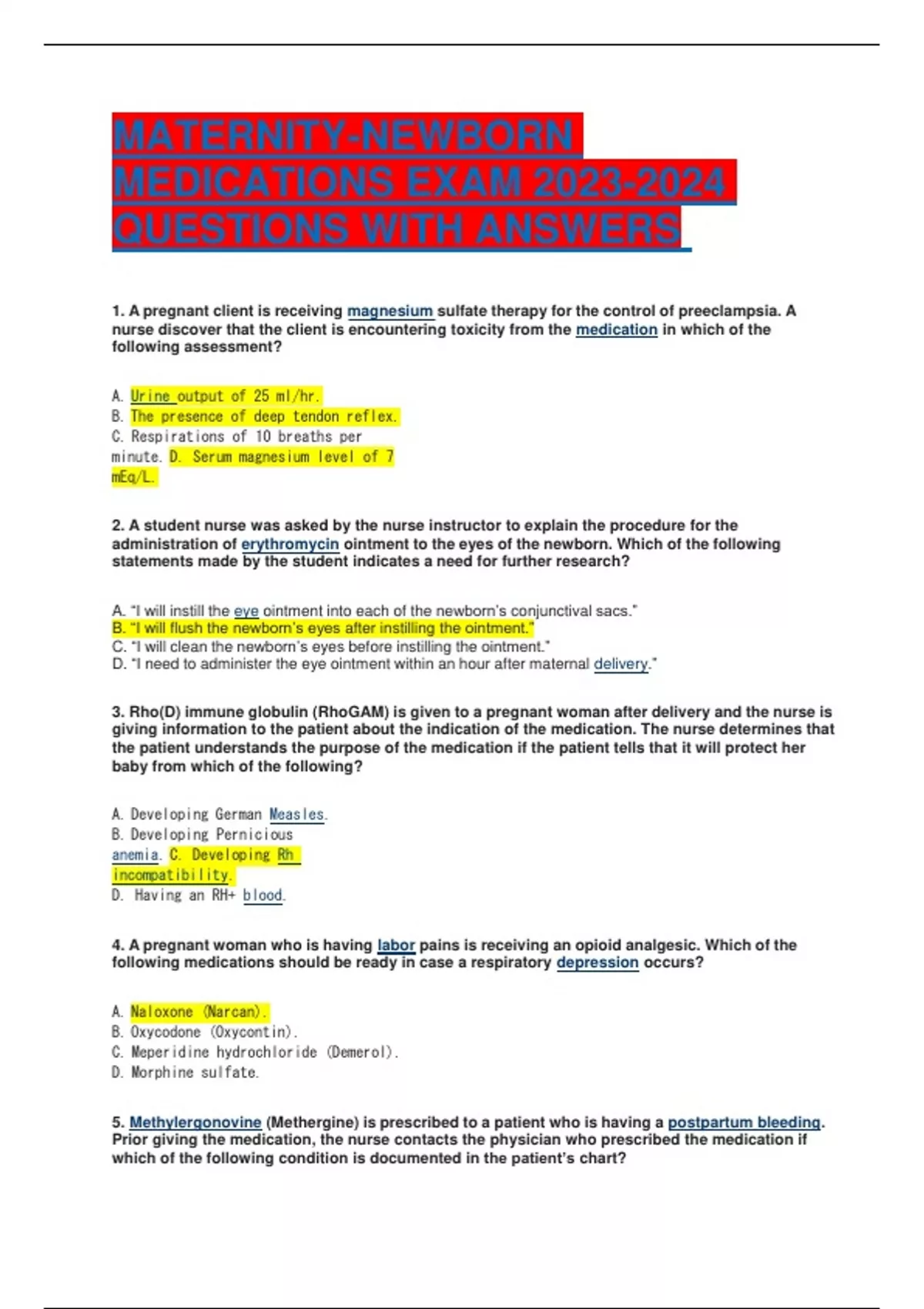 MATERNITY-NEWBORN MEDICATIONS EXAM 2023-2024 QUESTIONS WITH ANSWERS

1. A pregnant client is receiving magnesium sulfate therapy for the control of preeclampsia. A nurse discover that the client is encountering toxicity from the medication in which of the following assessment?

A. Urine output of 25 ml/hr.
B. The presence of deep tendon reflex.
C. Respirations of 10 breaths per minute. D. Serum magnesium level of 7 mEq/L.

2. A student nurse was asked by the nurse instructor to explain the procedure for the administration of erythromycin ointment to the eyes of the newborn. Which of the following statements made by the student indicates a need for further research?

A. "I will instill the eye ointment into each of the newborn's conjunctival sacs."
B. "I will flush the newborn's eyes after instilling the ointment."
C. "I will clean the newborn's eyes before instilling the ointment."
D. "I need to administer the eye ointment within an hour after maternal delivery."

3. Rho(D) immune globulin (RhoGAM) is given to a pregnant woman after delivery and the nurse is giving information to the patient about the indication of the medication. The nurse determines that the patient understands the purpose of the medication if the patient tells that it will protect her baby from which of the following?

A. Developing German Measles.
B. Developing Pernicious anemia. C. Developing Rh incompatibility.
D. Having an RH+ blood.

4. A pregnant woman who is having labor pains is receiving an opioid analgesic. Which of the following medications should be ready in case a respiratory depression occurs?

A. Naloxone (Narcan).
B. Oxycodone (Oxycontin).
C. Meperidine hydrochloride (Demerol).
D. Morphine sulfate.

5. Methylergonovine (Methergine) is prescribed to a patient who is having a postpartum bleeding. Prior giving the medication, the nurse contacts the physician who prescribed the medication if which of the following condition is documented in the patient's chart?